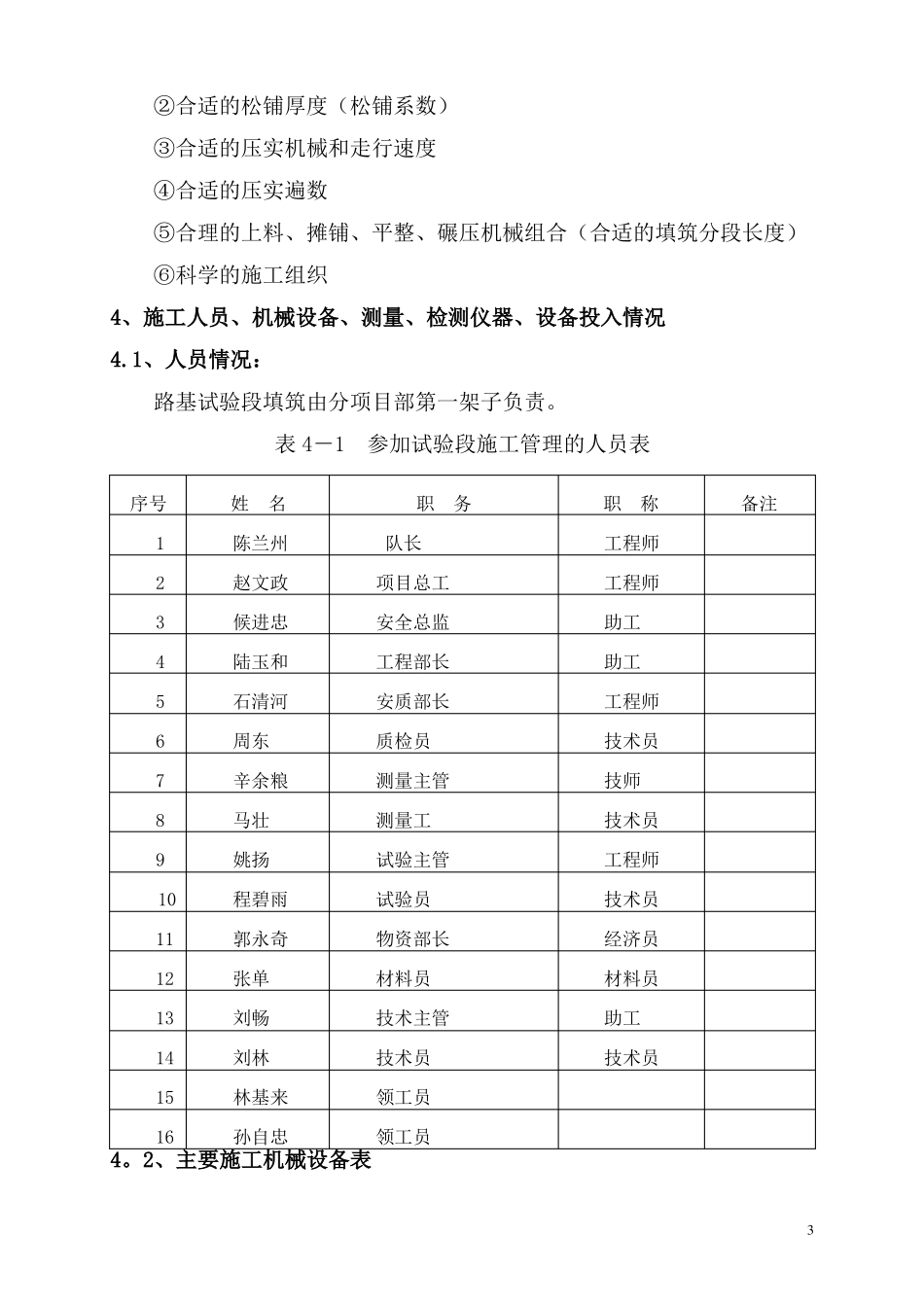 ②合适的松铺厚度（松铺系数）

③合适的压实机械和走行速度

④合适的压实遍数

⑤合理的上料、摊铺、平整、碾压机械组合（合适的填筑分段长度）

⑥科学的施工组织

4、施工人员、机械设备、测量、检测仪器、设备投入情况

4.1、人员情况：

路基试验段填筑由分项目部第一架子负责。

表 4－1　参加试验段施工管理的人员表

| 序号 | 姓　名 | 职　务 | 职　称 | 备注 |
|---|---|---|---|---|
| 1 | 陈兰州 | 队长 | 工程师 | |
| 2 | 赵文政 | 项目总工 | 工程师 | |
| 3 | 候进忠 | 安全总监 | 助工 | |
| 4 | 陆玉和 | 工程部长 | 助工 | |
| 5 | 石清河 | 安质部长 | 工程师 | |
| 6 | 周东 | 质检员 | 技术员 | |
| 7 | 辛余粮 | 测量主管 | 技师 | |
| 8 | 马壮 | 测量工 | 技术员 | |
| 9 | 姚扬 | 试验主管 | 工程师 | |
| 10 | 程碧雨 | 试验员 | 技术员 | |
| 11 | 郭永奇 | 物资部长 | 经济员 | |
| 12 | 张单 | 材料员 | 材料员 | |
| 13 | 刘畅 | 技术主管 | 助工 | |
| 14 | 刘林 | 技术员 | 技术员 | |
| 15 | 林基来 | 领工员 | | |
| 16 | 孙自忠 | 领工员 | | |

4。2、主要施工机械设备表

3